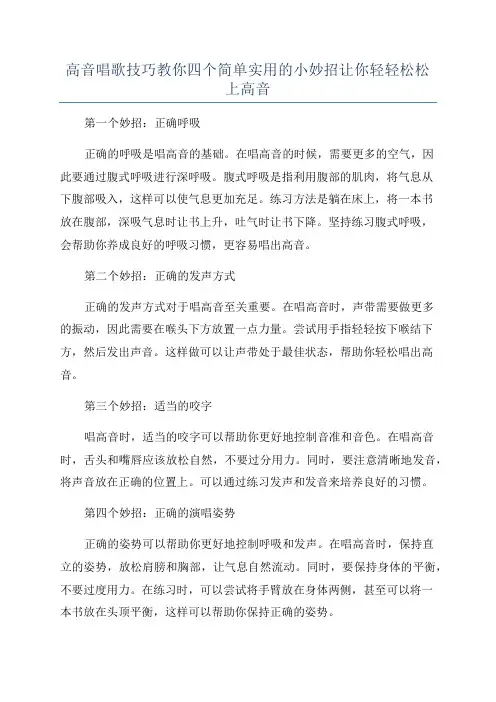 高音唱歌技巧教你四个简单实用的小妙招让你轻轻松松上高音

第一个妙招：正确呼吸

正确的呼吸是唱高音的基础。在唱高音的时候，需要更多的空气，因此要通过腹式呼吸进行深呼吸。腹式呼吸是指利用腹部的肌肉，将气息从下腹部吸入，这样可以使气息更加充足。练习方法是躺在床上，将一本书放在腹部，深吸气息时让书上升，吐气时让书下降。坚持练习腹式呼吸，会帮助你养成良好的呼吸习惯，更容易唱出高音。

第二个妙招：正确的发声方式

正确的发声方式对于唱高音至关重要。在唱高音时，声带需要做更多的振动，因此需要在喉头下方放置一点力量。尝试用手指轻轻按下喉结下方，然后发出声音。这样做可以让声带处于最佳状态，帮助你轻松唱出高音。

第三个妙招：适当的咬字

唱高音时，适当的咬字可以帮助你更好地控制音准和音色。在唱高音时，舌头和嘴唇应该放松自然，不要过分用力。同时，要注意清晰地发音，将声音放在正确的位置上。可以通过练习发声和发音来培养良好的习惯。

第四个妙招：正确的演唱姿势

正确的姿势可以帮助你更好地控制呼吸和发声。在唱高音时，保持直立的姿势，放松肩膀和胸部，让气息自然流动。同时，要保持身体的平衡，不要过度用力。在练习时，可以尝试将手臂放在身体两侧，甚至可以将一本书放在头顶平衡，这样可以帮助你保持正确的姿势。